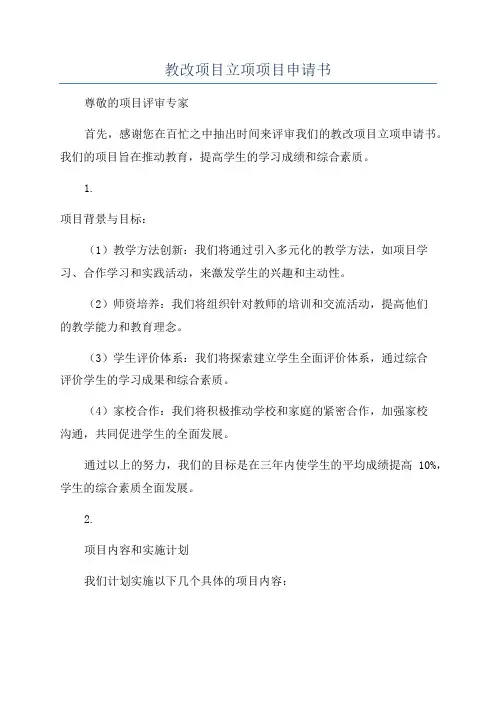 教改项目立项项目申请书

尊敬的项目评审专家

首先，感谢您在百忙之中抽出时间来评审我们的教改项目立项申请书。我们的项目旨在推动教育，提高学生的学习成绩和综合素质。

1.

项目背景与目标：

（1）教学方法创新：我们将通过引入多元化的教学方法，如项目学习、合作学习和实践活动，来激发学生的兴趣和主动性。

（2）师资培养：我们将组织针对教师的培训和交流活动，提高他们的教学能力和教育理念。

（3）学生评价体系：我们将探索建立学生全面评价体系，通过综合评价学生的学习成果和综合素质。

（4）家校合作：我们将积极推动学校和家庭的紧密合作，加强家校沟通，共同促进学生的全面发展。

通过以上的努力，我们的目标是在三年内使学生的平均成绩提高 10%，学生的综合素质全面发展。

2.

项目内容和实施计划

我们计划实施以下几个具体的项目内容：